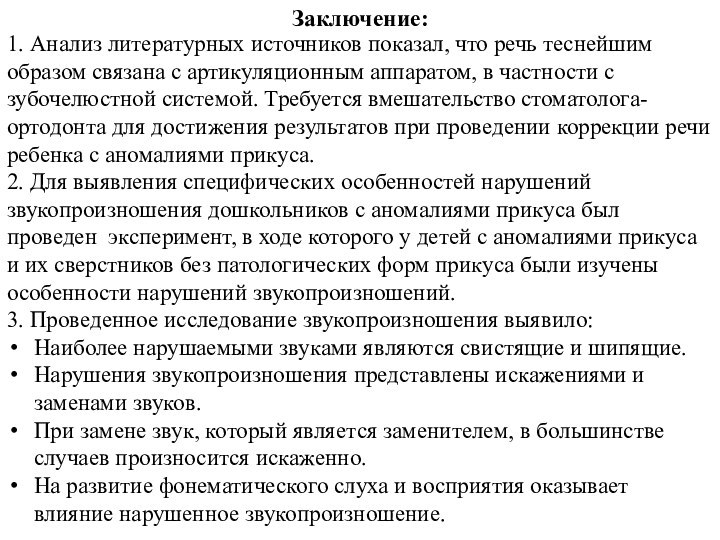 Заключение:
1. Анализ литературных источников показал, что речь теснейшим образом связана с артикуляционным аппаратом, в частности с зубочелюстной системой. Требуется вмешательство стоматолога-ортодонта для достижения результатов при проведении коррекции речи ребенка с аномалиями прикуса.
2. Для выявления специфических особенностей нарушений звукопроизношения дошкольников с аномалиями прикуса был проведен эксперимент, в ходе которого у детей с аномалиями прикуса и их сверстников без патологических форм прикуса были изучены особенности нарушений звукопроизношений.
3. Проведенное исследование звукопроизношения выявило:
• Наиболее нарушаемыми звуками являются свистящие и шипящие.
• Нарушения звукопроизношения представлены искажениями и заменами звуков.
• При замене звук, который является заменителем, в большинстве случаев произносится искаженно.
• На развитие фонематического слуха и восприятия оказывает влияние нарушенное звукопроизношение.